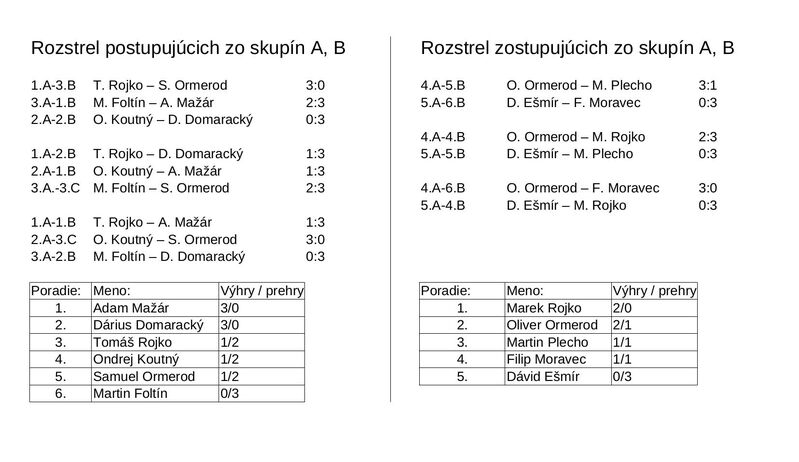 Rozstrel postupujúcich zo skupín A, B

1.A-3.B T. Rojko – S. Ormerod 3:0
3.A-1.B M. Foltín – A. Mažár 2:3
2.A-2.B O. Koutný – D. Domaracký 0:3

1.A-2.B T. Rojko – D. Domaracký 1:3
2.A-1.B O. Koutný – A. Mažár 1:3
3.A.-3.C M. Foltín – S. Ormerod 2:3

1.A-1.B T. Rojko – A. Mažár 1:3
2.A-3.C O. Koutný – S. Ormerod 3:0
3.A-2.B M. Foltín – D. Domaracký 0:3

| Poradie: | Meno: | Výhry / prehry |
|---|---|---|
| 1. | Adam Mažár | 3/0 |
| 2. | Dárius Domaracký | 3/0 |
| 3. | Tomáš Rojko | 1/2 |
| 4. | Ondrej Koutný | 1/2 |
| 5. | Samuel Ormerod | 1/2 |
| 6. | Martin Foltín | 0/3 |

Rozstrel zostupujúcich zo skupín A, B

4.A-5.B O. Ormerod – M. Plecho 3:1
5.A-6.B D. Ešmír – F. Moravec 0:3

4.A-4.B O. Ormerod – M. Rojko 2:3
5.A-5.B D. Ešmír – M. Plecho 0:3

4.A-6.B O. Ormerod – F. Moravec 3:0
5.A-4.B D. Ešmír – M. Rojko 0:3

| Poradie: | Meno: | Výhry / prehry |
|---|---|---|
| 1. | Marek Rojko | 2/0 |
| 2. | Oliver Ormerod | 2/1 |
| 3. | Martin Plecho | 1/1 |
| 4. | Filip Moravec | 1/1 |
| 5. | Dávid Ešmír | 0/3 |